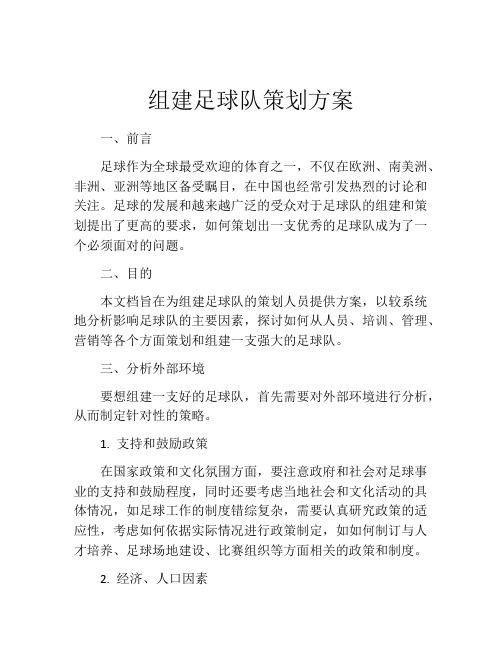 组建足球队策划方案

一、前言

足球作为全球最受欢迎的体育之一，不仅在欧洲、南美洲、非洲、亚洲等地区备受瞩目，在中国也经常引发热烈的讨论和关注。足球的发展和越来越广泛的受众对于足球队的组建和策划提出了更高的要求，如何策划出一支优秀的足球队成为了一个必须面对的问题。

二、目的

本文档旨在为组建足球队的策划人员提供方案，以较系统地分析影响足球队的主要因素，探讨如何从人员、培训、管理、营销等各个方面策划和组建一支强大的足球队。

三、分析外部环境

要想组建一支好的足球队，首先需要对外部环境进行分析，从而制定针对性的策略。

1. 支持和鼓励政策

在国家政策和文化氛围方面，要注意政府和社会对足球事业的支持和鼓励程度，同时还要考虑当地社会和文化活动的具体情况，如足球工作的制度错综复杂，需要认真研究政策的适应性，考虑如何依据实际情况进行政策制定，如如何制订与人才培养、足球场地建设、比赛组织等方面相关的政策和制度。

2. 经济、人口因素